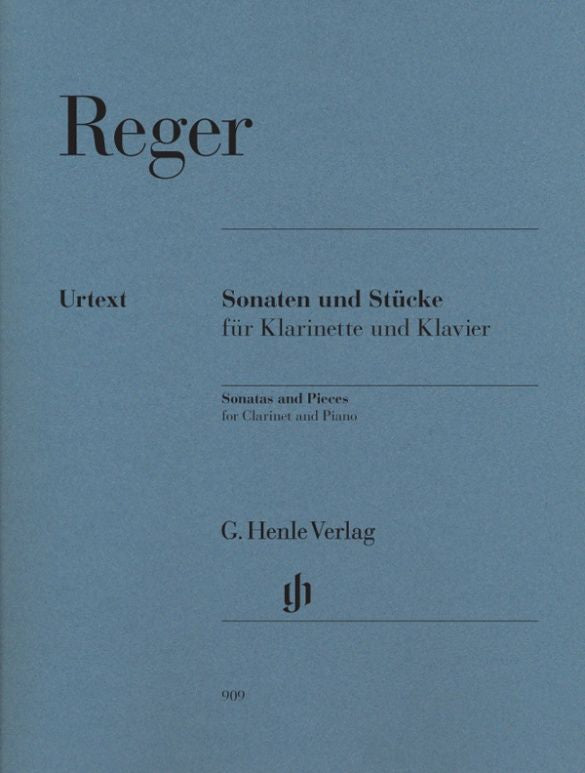 Reger

Urtext

Sonaten und Stücke
für Klarinette und Klavier

Sonatas and Pieces
for Clarinet and Piano

G. Henle Verlag

909